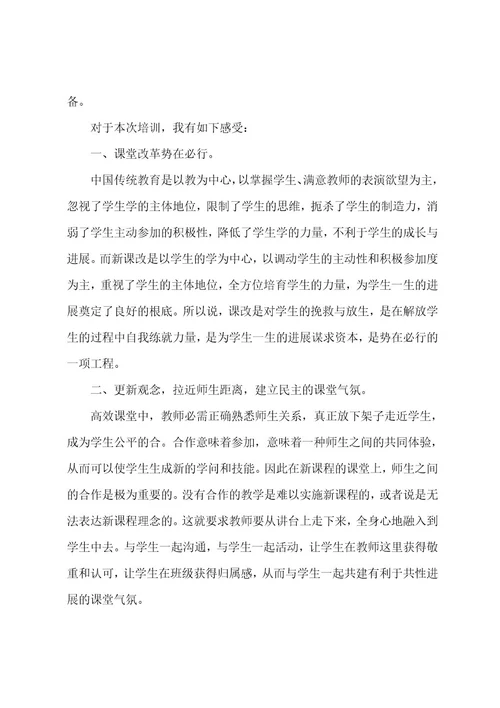 备。

对于本次培训，我有如下感受：

一、课堂改革势在必行。

中国传统教育是以教为中心，以掌握学生、满意教师的表演欲望为主，忽视了学生学的主体地位，限制了学生的思维，扼杀了学生的制造力，消弱了学生主动参加的积极性，降低了学生学的力量，不利于学生的成长与进展。而新课改是以学生的学为中心，以调动学生的主动性和积极参加度为主，重视了学生的主体地位，全方位培育学生的力量，为学生一生的进展奠定了良好的根底。所以说，课改是对学生的挽救与放生，是在解放学生的过程中自我练就力量，是为学生一生的进展谋求资本，是势在必行的一项工程。

二、更新观念，拉近师生距离，建立民主的课堂气氛。

高效课堂中，教师必需正确熟悉师生关系，真正放下架子走近学生，成为学生公平的合。合作意味着参加，意味着一种师生之间的共同体验，从而可以使学生生成新的学问和技能。因此在新课程的课堂上，师生之间的合作是极为重要的。没有合作的教学是难以实施新课程的，或者说是无法表达新课程理念的。这就要求教师要从讲台上走下来，全身心地融入到学生中去。与学生一起沟通，与学生一起活动，让学生在教师这里获得敬重和认可，让学生在班级获得归属感，从而与学生一起共建有利于共性进展的课堂气氛。